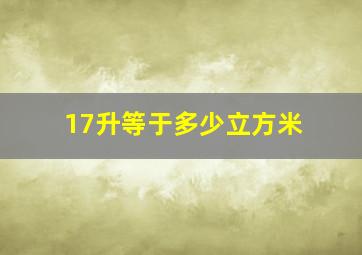 17升等于多少立方米